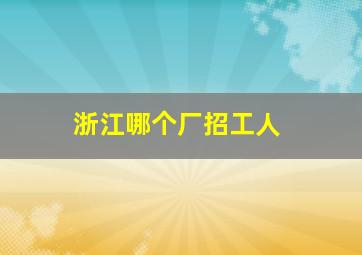 浙江哪个厂招工人